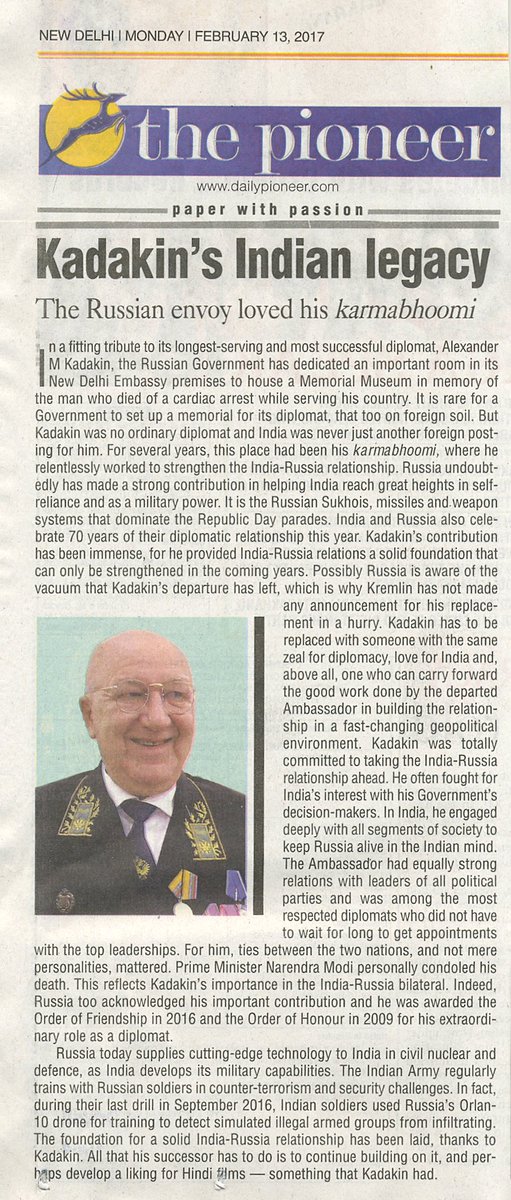 NEW DELHI | MONDAY | FEBRUARY 13, 2017

the pioneer

www.dailypioneer.com

paper with passion

Kadakin's Indian legacy

The Russian envoy loved his karmabhoomi

In a fitting tribute to its longest-serving and most successful diplomat, Alexander M Kadakin, the Russian Government has dedicated an important room in its New Delhi Embassy premises to house a Memorial Museum in memory of the man who died of a cardiac arrest while serving his country. It is rare for a Government to set up a memorial for its diplomat, that too on foreign soil. But Kadakin was no ordinary diplomat and India was never just another foreign posting for him. For several years, this place had been his karmabhoomi, where he relentlessly worked to strengthen the India-Russia relationship. Russia undoubtedly has made a strong contribution in helping India reach great heights in self-reliance and as a military power. It is the Russian Sukhois, missiles and weapon systems that dominate the Republic Day parades. India and Russia also celebrate 70 years of their diplomatic relationship this year. Kadakin's contribution has been immense, for he provided India-Russia relations a solid foundation that can only be strengthened in the coming years. Possibly Russia is aware of the vacuum that Kadakin's departure has left, which is why Kremlin has not made any announcement for his replacement in a hurry. Kadakin has to be replaced with someone with the same zeal for diplomacy, love for India and, above all, one who can carry forward the good work done by the departed Ambassador in building the relationship in a fast-changing geopolitical environment. Kadakin was totally committed to taking the India-Russia relationship ahead. He often fought for India's interest with his Government's decision-makers. In India, he engaged deeply with all segments of society to keep Russia alive in the Indian mind. The Ambassador had equally strong relations with leaders of all political parties and was among the most respected diplomats who did not have to wait for long to get appointments with the top leaderships. For him, ties between the two nations, and not mere personalities, mattered. Prime Minister Narendra Modi personally condoled his death. This reflects Kadakin's importance in the India-Russia bilateral. Indeed, Russia too acknowledged his important contribution and he was awarded the Order of Friendship in 2016 and the Order of Honour in 2009 for his extraordinary role as a diplomat.

Russia today supplies cutting-edge technology to India in civil nuclear and defence, as India develops its military capabilities. The Indian Army regularly trains with Russian soldiers in counter-terrorism and security challenges. In fact, during their last drill in September 2016, Indian soldiers used Russia's Orlan-10 drone for training to detect simulated illegal armed groups from infiltrating. The foundation for a solid India-Russia relationship has been laid, thanks to Kadakin. All that his successor has to do is to continue building on it, and perhaps develop a liking for Hindi films — something that Kadakin had.